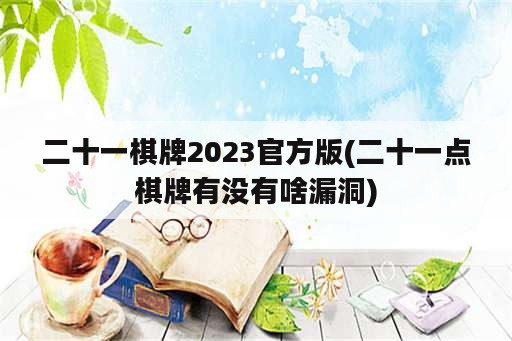 二十一棋牌2023官方版(二十一点棋牌有没有啥漏洞)